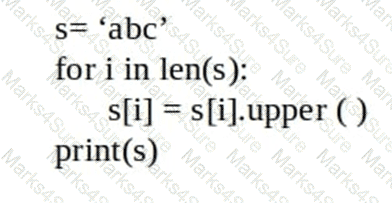 s= ‘abc’
for i in len(s):
    s[i] = s[i].upper ( )
print(s)

Marks4Sure